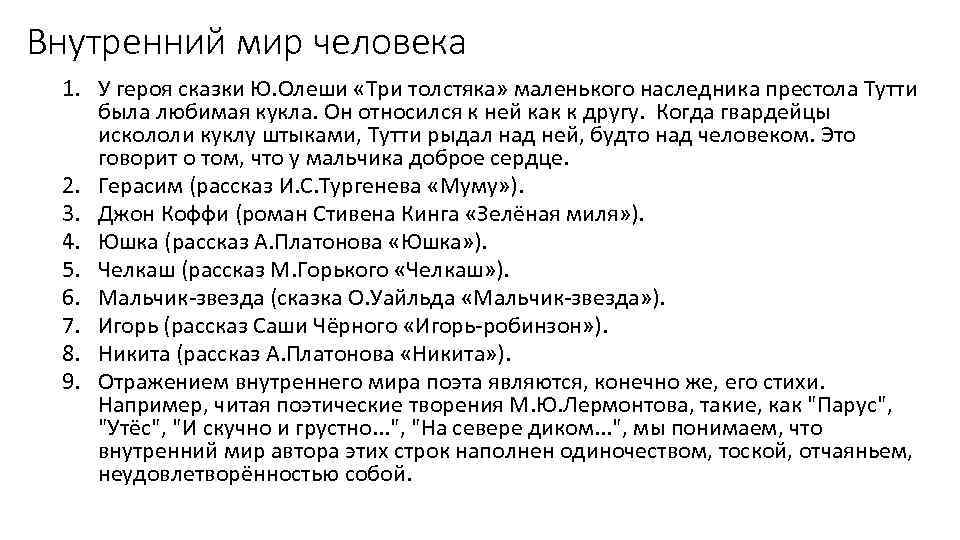 Внутренний мир человека

1. У героя сказки Ю.Олеши «Три толстяка» маленького наследника престола Тутти была любимая кукла. Он относился к ней как к другу. Когда гвардейцы искололи куклу штыками, Тутти рыдал над ней, будто над человеком. Это говорит о том, что у мальчика доброе сердце.
2. Герасим (рассказ И.С.Тургенева «Муму»).
3. Джон Коффи (роман Стивена Кинга «Зелёная миля»).
4. Юшка (рассказ А.Платонова «Юшка»).
5. Челкаш (рассказ М.Горького «Челкаш»).
6. Мальчик-звезда (сказка О.Уайльда «Мальчик-звезда»).
7. Игорь (рассказ Саши Чёрного «Игорь-робинзон»).
8. Никита (рассказ А.Платонова «Никита»).
9. Отражением внутреннего мира поэта являются, конечно же, его стихи. Например, читая поэтические творения М.Ю.Лермонтова, такие, как "Парус", "Утёс", "И скучно и грустно...", "На севере диком...", мы понимаем, что внутренний мир автора этих строк наполнен одиночеством, тоской, отчаяньем, неудовлетворённостью собой.